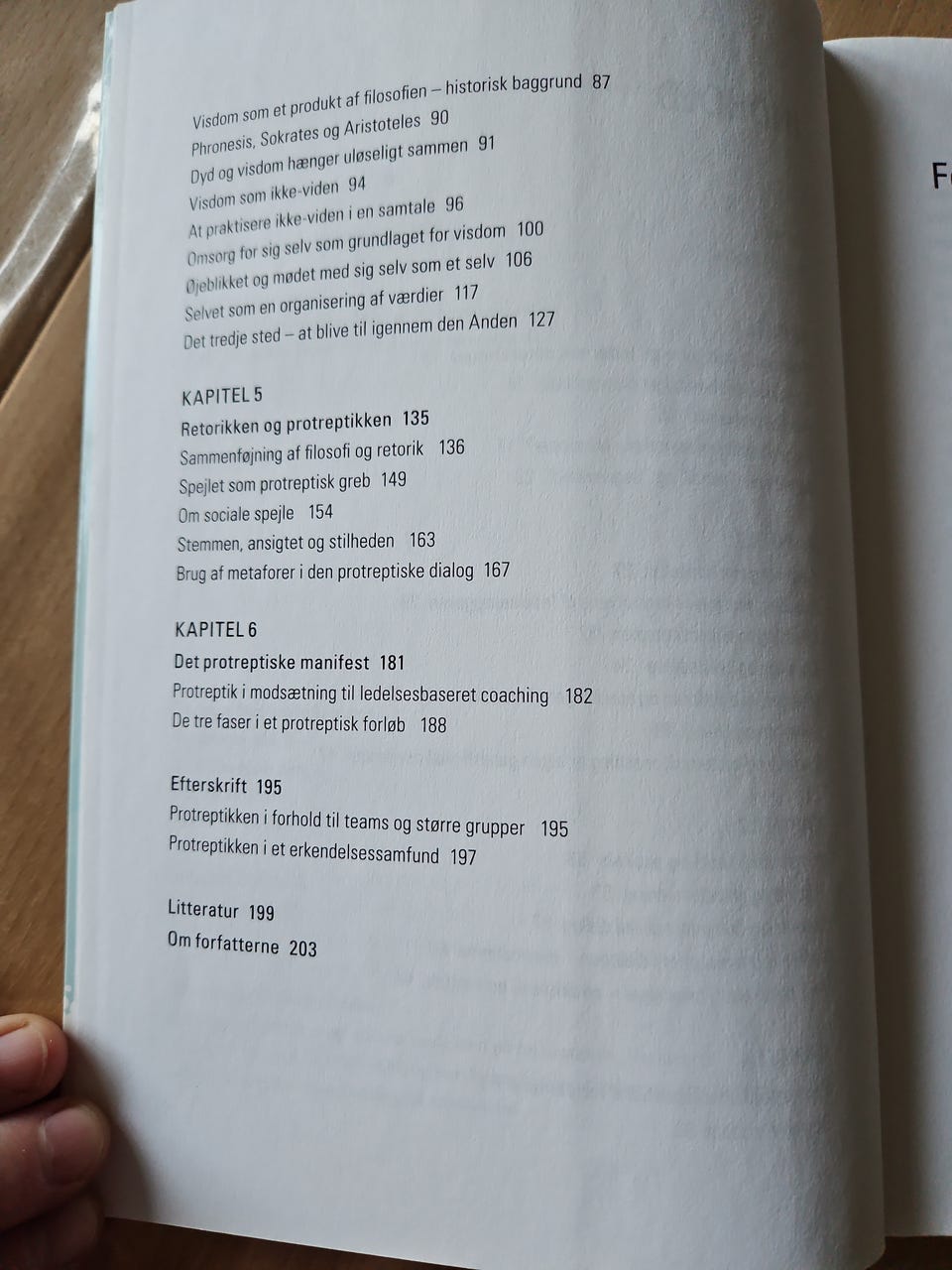 Visdom som et produkt af filosofien – historisk baggrund 87
Phronesis, Sokrates og Aristoteles 90
Dyd og visdom hænger uløseligt sammen 91
Visdom som ikke-viden 94
At praktisere ikke-viden i en samtale 96
Omsorg for sig selv som grundlaget for visdom 100
Øjeblikket og mødet med sig selv som et selv 106
Selvet som en organisering af værdier 117
Det tredje sted – at blive til igennem den Anden 127

KAPITEL 5
Retorikken og protreptikken 135
Sammenføjning af filosofi og retorik 136
Spejlet som protreptisk greb 149
Om sociale spejle 154
Stemmen, ansigtet og stilheden 163
Brug af metaforer i den protreptiske dialog 167

KAPITEL 6
Det protreptiske manifest 181
Protreptik i modsætning til ledelsesbaseret coaching 182
De tre faser i et protreptisk forløb 188

Efterskrift 195
Protreptikken i forhold til teams og større grupper 195
Protreptikken i et erkendelsessamfund 197

Litteratur 199
Om forfatterne 203

F